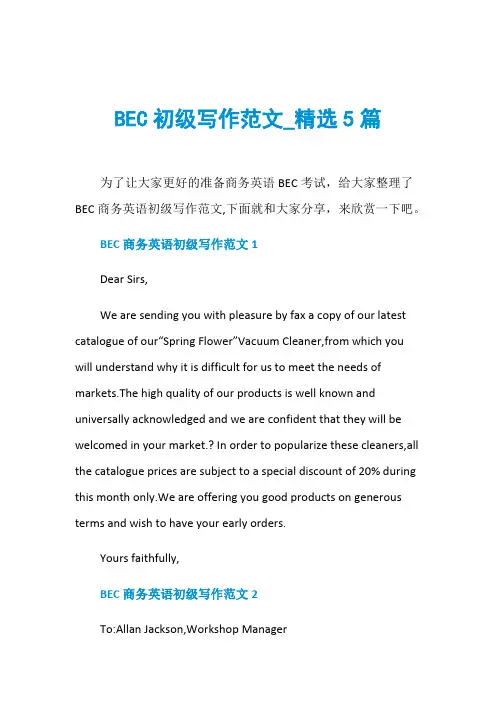 BEC 初级写作范文_精选 5 篇

为了让大家更好的准备商务英语 BEC 考试，给大家整理了 BEC 商务英语初级写作范文,下面就和大家分享，来欣赏一下吧。

BEC 商务英语初级写作范文 1

Dear Sirs,

We are sending you with pleasure by fax a copy of our latest catalogue of our“Spring Flower”Vacuum Cleaner,from which you will understand why it is difficult for us to meet the needs of markets.The high quality of our products is well known and universally acknowledged and we are confident that they will be welcomed in your market.? In order to popularize these cleaners,all the catalogue prices are subject to a special discount of 20% during this month only.We are offering you good products on generous terms and wish to have your early orders.

Yours faithfully,

BEC 商务英语初级写作范文 2

To:Allan Jackson,Workshop Manager